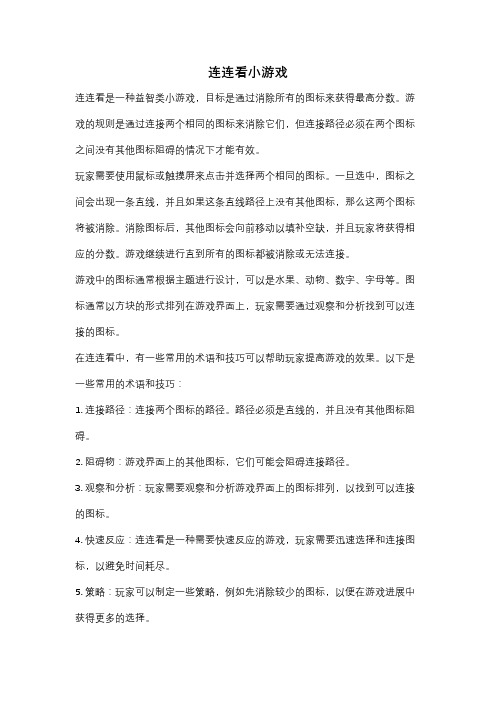 连连看小游戏

连连看是一种益智类小游戏，目标是通过消除所有的图标来获得最高分数。游戏的规则是通过连接两个相同的图标来消除它们，但连接路径必须在两个图标之间没有其他图标阻碍的情况下才能有效。

玩家需要使用鼠标或触摸屏来点击并选择两个相同的图标。一旦选中，图标之间会出现一条直线，并且如果这条直线路径上没有其他图标，那么这两个图标将被消除。消除图标后，其他图标会向前移动以填补空缺，并且玩家将获得相应的分数。游戏继续进行直到所有的图标都被消除或无法连接。

游戏中的图标通常根据主题进行设计，可以是水果、动物、数字、字母等。图标通常以方块的形式排列在游戏界面上，玩家需要通过观察和分析找到可以连接的图标。

在连连看中，有一些常用的术语和技巧可以帮助玩家提高游戏的效果。以下是一些常用的术语和技巧：

1. 连接路径：连接两个图标的路径。路径必须是直线的，并且没有其他图标阻碍。

2. 阻碍物：游戏界面上的其他图标，它们可能会阻碍连接路径。

3. 观察和分析：玩家需要观察和分析游戏界面上的图标排列，以找到可以连接的图标。

4. 快速反应：连连看是一种需要快速反应的游戏，玩家需要迅速选择和连接图标，以避免时间耗尽。

5. 策略：玩家可以制定一些策略，例如先消除较少的图标，以便在游戏进展中获得更多的选择。